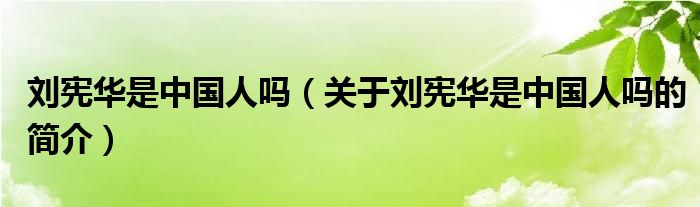 刘宪华是中国人吗（关于刘宪华是中国人吗的简介）